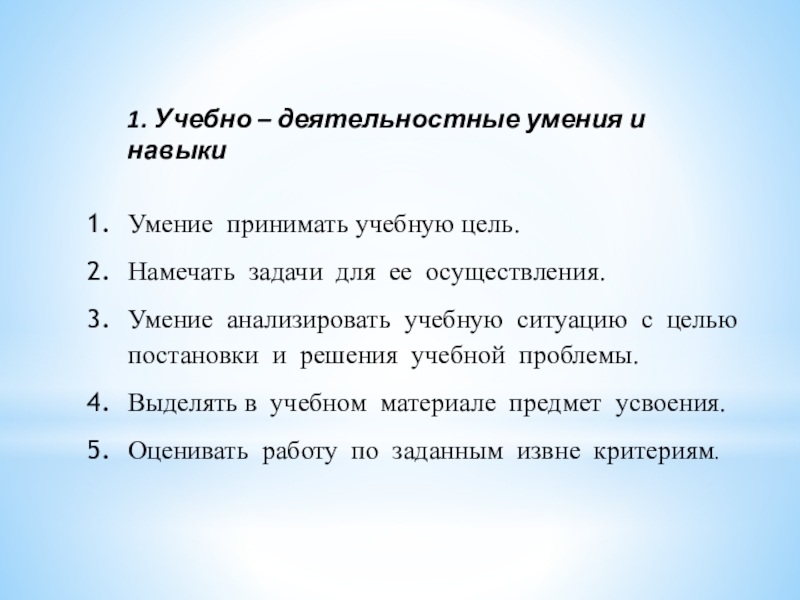 1. Учебно – деятельностные умения и навыки

1. Умение принимать учебную цель.
2. Намечать задачи для ее осуществления.
3. Умение анализировать учебную ситуацию с целью постановки и решения учебной проблемы.
4. Выделять в учебном материале предмет усвоения.
5. Оценивать работу по заданным извне критериям.